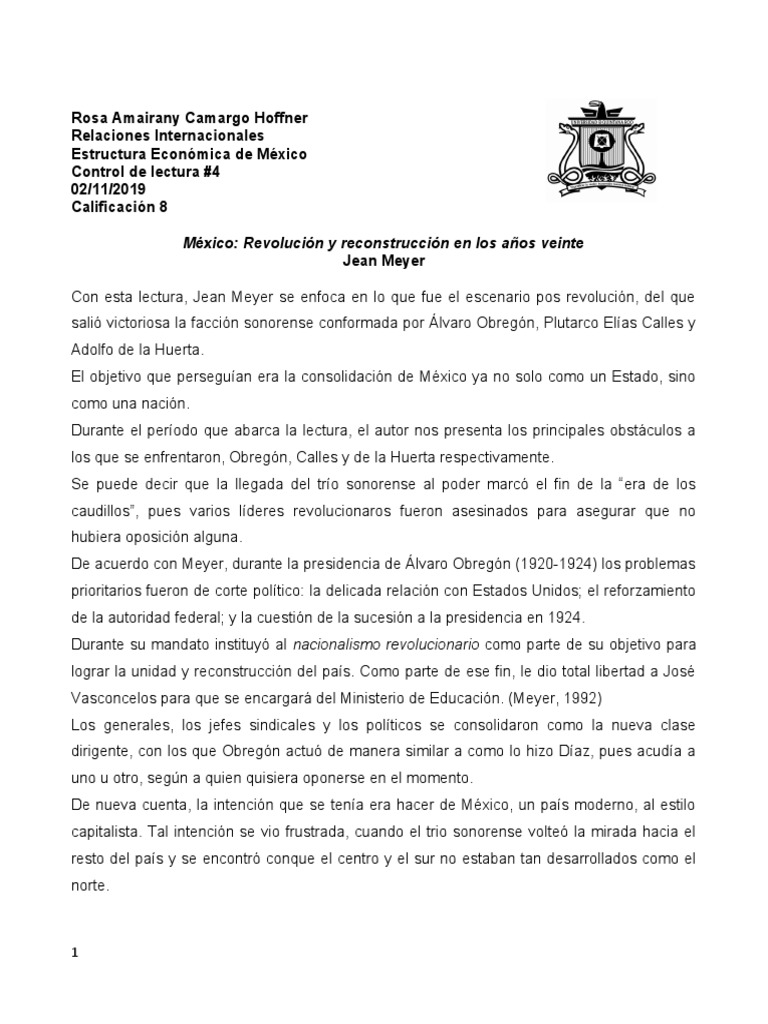 Rosa Amairany Camargo Hoffner
Relaciones Internacionales
Estructura Económica de México
Control de lectura #4
02/11/2019
Calificación 8

México: Revolución y reconstrucción en los años veinte
Jean Meyer

Con esta lectura, Jean Meyer se enfoca en lo que fue el escenario pos revolución, del que salió victoriosa la facción sonorense conformada por Álvaro Obregón, Plutarco Elías Calles y Adolfo de la Huerta.

El objetivo que perseguían era la consolidación de México ya no solo como un Estado, sino como una nación.

Durante el período que abarca la lectura, el autor nos presenta los principales obstáculos a los que se enfrentaron, Obregón, Calles y de la Huerta respectivamente.

Se puede decir que la llegada del trío sonorense al poder marcó el fin de la "era de los caudillos", pues varios líderes revolucionaros fueron asesinados para asegurar que no hubiera oposición alguna.

De acuerdo con Meyer, durante la presidencia de Álvaro Obregón (1920-1924) los problemas prioritarios fueron de corte político: la delicada relación con Estados Unidos; el reforzamiento de la autoridad federal; y la cuestión de la sucesión a la presidencia en 1924.

Durante su mandato instituyó al nacionalismo revolucionario como parte de su objetivo para lograr la unidad y reconstrucción del país. Como parte de ese fin, le dio total libertad a José Vasconcelos para que se encargará del Ministerio de Educación. (Meyer, 1992)

Los generales, los jefes sindicales y los políticos se consolidaron como la nueva clase dirigente, con los que Obregón actuó de manera similar a como lo hizo Díaz, pues acudía a uno u otro, según a quien quisiera oponerse en el momento.

De nueva cuenta, la intención que se tenía era hacer de México, un país moderno, al estilo capitalista. Tal intención se vio frustrada, cuando el trio sonorense volteó la mirada hacia el resto del país y se encontró conque el centro y el sur no estaban tan desarrollados como el norte.

1